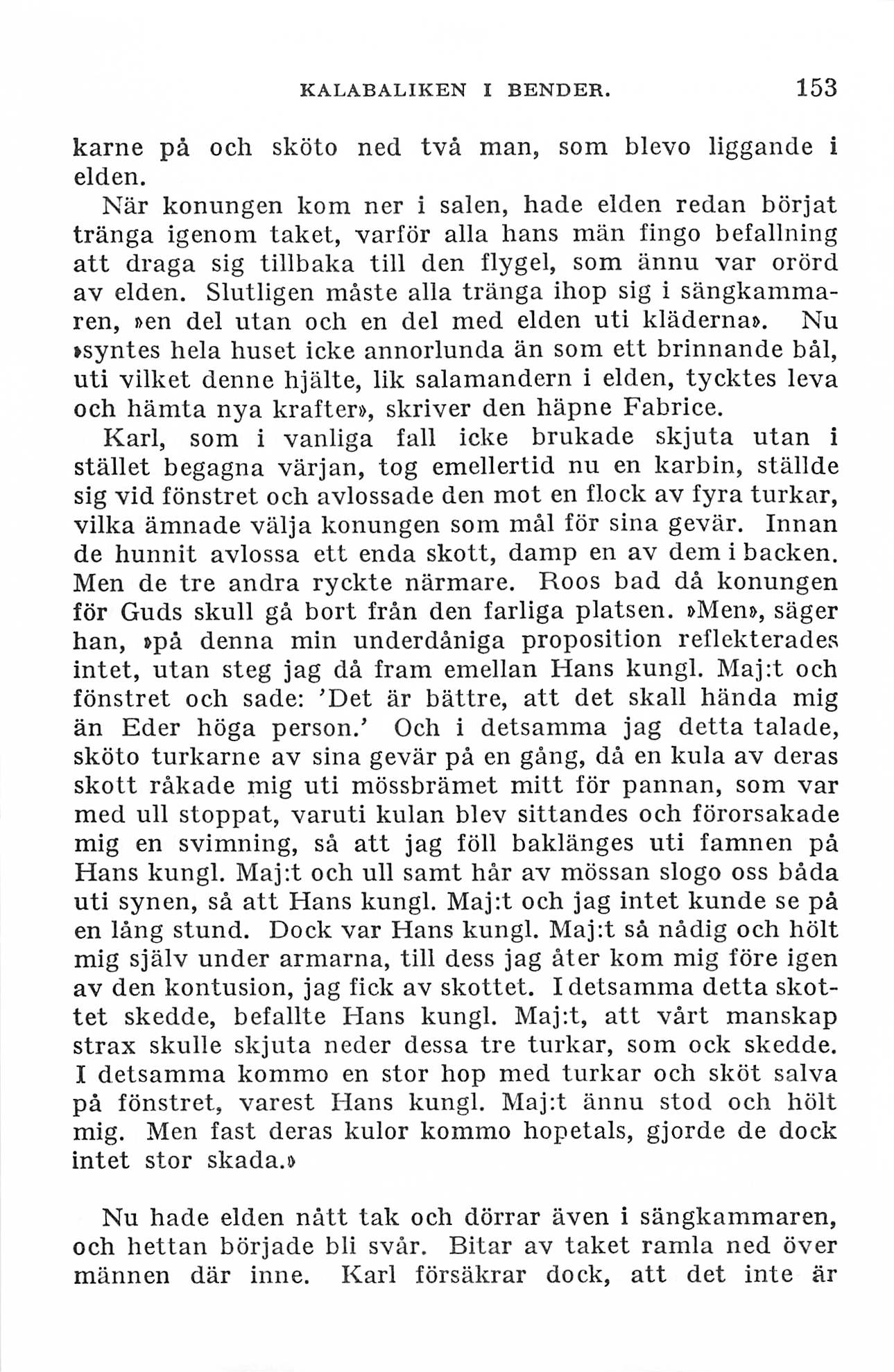 KALABALIKEN I BENDER. 153

karne på och sköto ned två man, som blevo liggande i elden.

När konungen kom ner i salen, hade elden redan börjat tränga igenom taket, varför alla hans män fingo befallning att draga sig tillbaka till den flygel, som ännu var orörd av elden. Slutligen måste alla tränga ihop sig i sängkammaren, »en del utan och en del med elden uti kläderna». Nu »syntes hela huset icke annorlunda än som ett brinnande bål, uti vilket denne hjälte, lik salamandern i elden, tycktes leva och hämta nya krafter», skriver den häpne Fabrice.

Karl, som i vanliga fall icke brukade skjuta utan i stället begagna värjan, tog emellertid nu en karbin, ställde sig vid fönstret och avlossade den mot en flock av fyra turkar, vilka ämnade välja konungen som mål för sina gevär. Innan de hunnit avlossa ett enda skott, damp en av dem i backen. Men de tre andra ryckte närmare. Roos bad då konungen för Guds skull gå bort från den farliga platsen. »Men», säger han, »på denna min underdåniga proposition reflekterades intet, utan steg jag då fram emellan Hans kungl. Maj:t och fönstret och sade: 'Det är bättre, att det skall hända mig än Eder höga person.' Och i detsamma jag detta talade, sköto turkarne av sina gevär på en gång, då en kula av deras skott råkade mig uti mössbrämet mitt för pannan, som var med ull stoppat, varuti kulan blev sittandes och förorsakade mig en svimning, så att jag föll baklänges uti famnen på Hans kungl. Maj:t och ull samt hår av mössan slogo oss båda uti synen, så att Hans kungl. Maj:t och jag intet kunde se på en lång stund. Dock var Hans kungl. Maj:t så nådig och hölt mig själv under armarna, till dess jag åter kom mig före igen av den kontusion, jag fick av skottet. I detsamma detta skottet skedde, befallte Hans kungl. Maj:t, att vårt manskap strax skulle skjuta neder dessa tre turkar, som ock skedde. I detsamma kommo en stor hop med turkar och sköt salva på fönstret, varest Hans kungl. Maj:t ännu stod och hölt mig. Men fast deras kulor kommo hopetals, gjorde de dock intet stor skada.»

Nu hade elden nått tak och dörrar även i sängkammaren, och hettan började bli svår. Bitar av taket ramla ned över männen där inne. Karl försäkrar dock, att det inte är